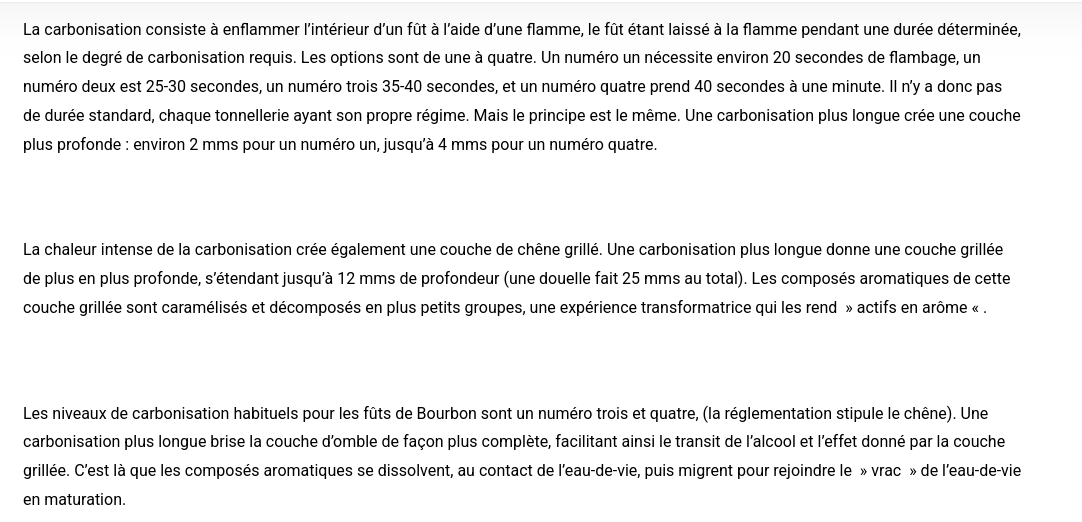 La carbonisation consiste à enflammer l'intérieur d'un fût à l'aide d'une flamme, le fût étant laissé à la flamme pendant une durée déterminée, selon le degré de carbonisation requis. Les options sont de une à quatre. Un numéro un nécessite environ 20 secondes de flambage, un numéro deux est 25-30 secondes, un numéro trois 35-40 secondes, et un numéro quatre prend 40 secondes à une minute. Il n'y a donc pas de durée standard, chaque tonnellerie ayant son propre régime. Mais le principe est le même. Une carbonisation plus longue crée une couche plus profonde : environ 2 mms pour un numéro un, jusqu'à 4 mms pour un numéro quatre.

La chaleur intense de la carbonisation crée également une couche de chêne grillé. Une carbonisation plus longue donne une couche grillée de plus en plus profonde, s'étendant jusqu'à 12 mms de profondeur (une douelle fait 25 mms au total). Les composés aromatiques de cette couche grillée sont caramélisés et décomposés en plus petits groupes, une expérience transformatrice qui les rend » actifs en arôme « .

Les niveaux de carbonisation habituels pour les fûts de Bourbon sont un numéro trois et quatre, (la réglementation stipule le chêne). Une carbonisation plus longue brise la couche d'omble de façon plus complète, facilitant ainsi le transit de l'alcool et l'effet donné par la couche grillée. C'est là que les composés aromatiques se dissolvent, au contact de l'eau-de-vie, puis migrent pour rejoindre le » vrac » de l'eau-de-vie en maturation.